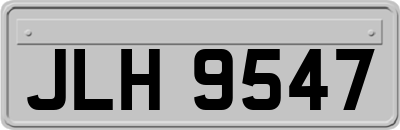 JLH 9547